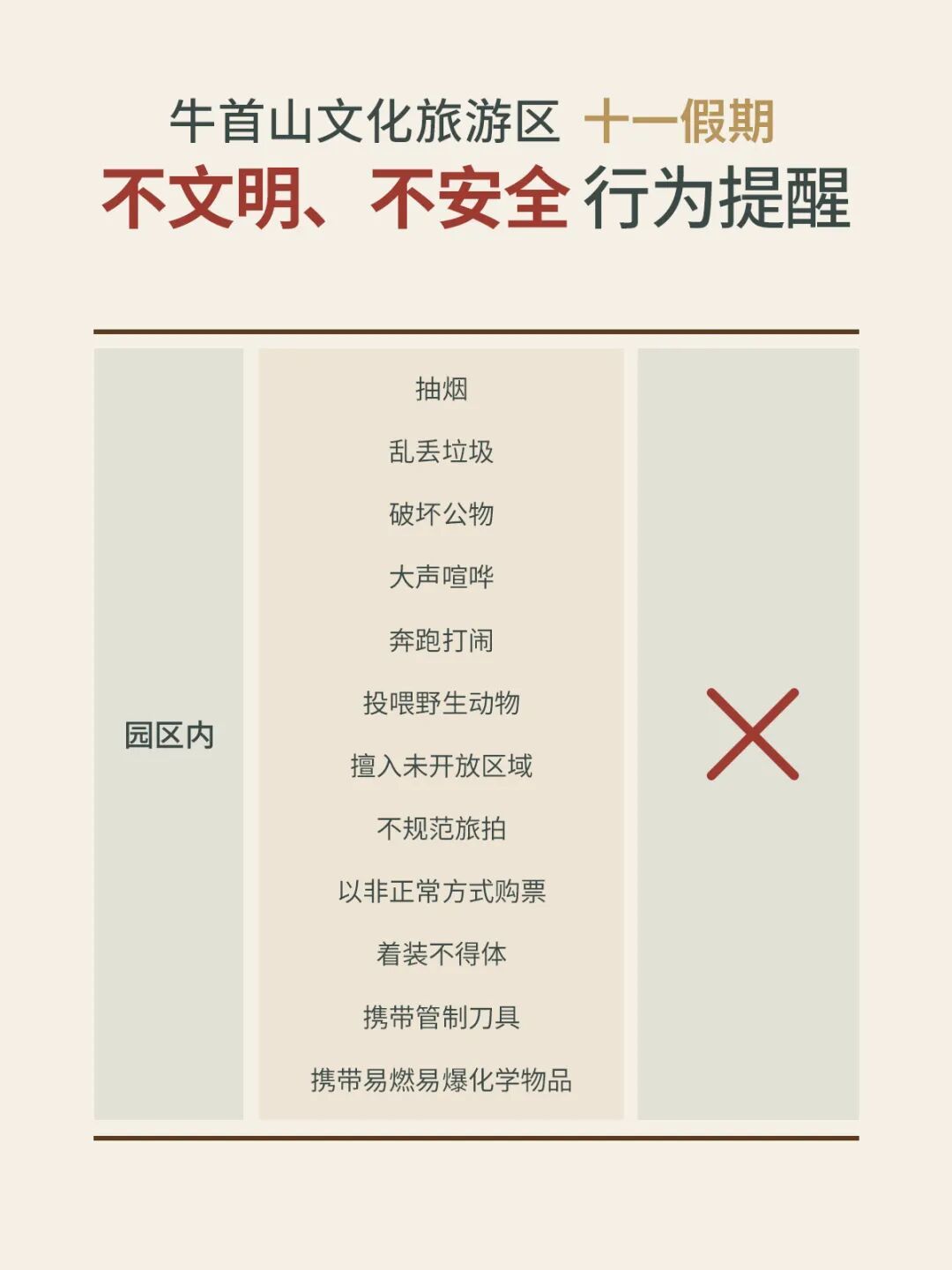 牛首山文化旅游区 十一假期
不文明、不安全 行为提醒

园区内

抽烟
乱丢垃圾
破坏公物
大声喧哗
奔跑打闹
投喂野生动物
擅入未开放区域
不规范旅拍
以非正常方式购票
着装不得体
携带管制刀具
携带易燃易爆化学物品